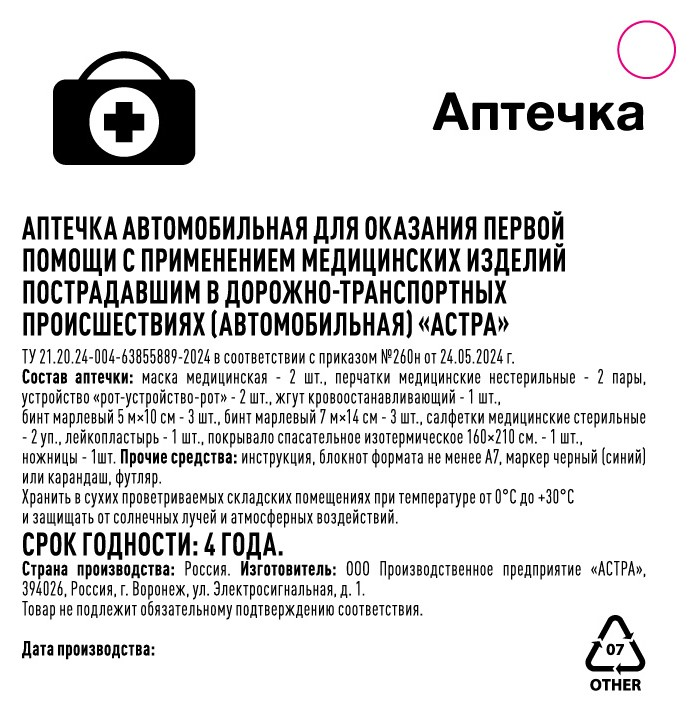 Аптечка

АПТЕЧКА АВТОМОБИЛЬНАЯ ДЛЯ ОКАЗАНИЯ ПЕРВОЙ ПОМОЩИ С ПРИМЕНЕНИЕМ МЕДИЦИНСКИХ ИЗДЕЛИЙ ПОСТРАДАВШИМ В ДОРОЖНО-ТРАНСПОРТНЫХ ПРОИСШЕСТВИЯХ (АВТОМОБИЛЬНАЯ) «АСТРА»

ТУ 21.20.24-004-63855889-2024 в соответствии с приказом №260н от 24.05.2024 г.

Состав аптечки: маска медицинская - 2 шт., перчатки медицинские нестерильные - 2 пары, устройство «рот-устройство-рот» - 2 шт., жгут кровоостанавливающий - 1 шт., бинт марлевый 5 м×10 см - 3 шт., бинт марлевый 7 м×14 см - 3 шт., салфетки медицинские стерильные - 2 уп., лейкопластырь - 1 шт., покрывало спасательное изотермическое 160×210 см. - 1 шт., ножницы - 1шт. Прочие средства: инструкция, блокнот формата не менее А7, маркер черный (синий) или карандаш, футляр.

Хранить в сухих проветриваемых складских помещениях при температуре от 0°С до +30°С и защищать от солнечных лучей и атмосферных воздействий.

СРОК ГОДНОСТИ: 4 ГОДА.

Страна производства: Россия. Изготовитель: ООО Производственное предприятие «АСТРА», 394026, Россия, г. Воронеж, ул. Электросигнальная, д. 1.

Товар не подлежит обязательному подтверждению соответствия.

Дата производства:

07
OTHER